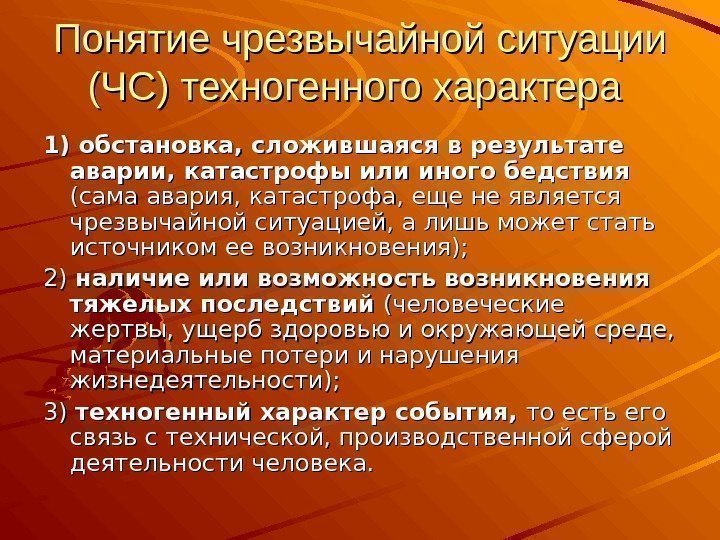 Понятие чрезвычайной ситуации (ЧС) техногенного характера

1) обстановка, сложившаяся в результате аварии, катастрофы или иного бедствия (сама авария, катастрофа, еще не является чрезвычайной ситуацией, а лишь может стать источником ее возникновения);

2) наличие или возможность возникновения тяжелых последствий (человеческие жертвы, ущерб здоровью и окружающей среде, материальные потери и нарушения жизнедеятельности);

3) техногенный характер события, то есть его связь с технической, производственной сферой деятельности человека.